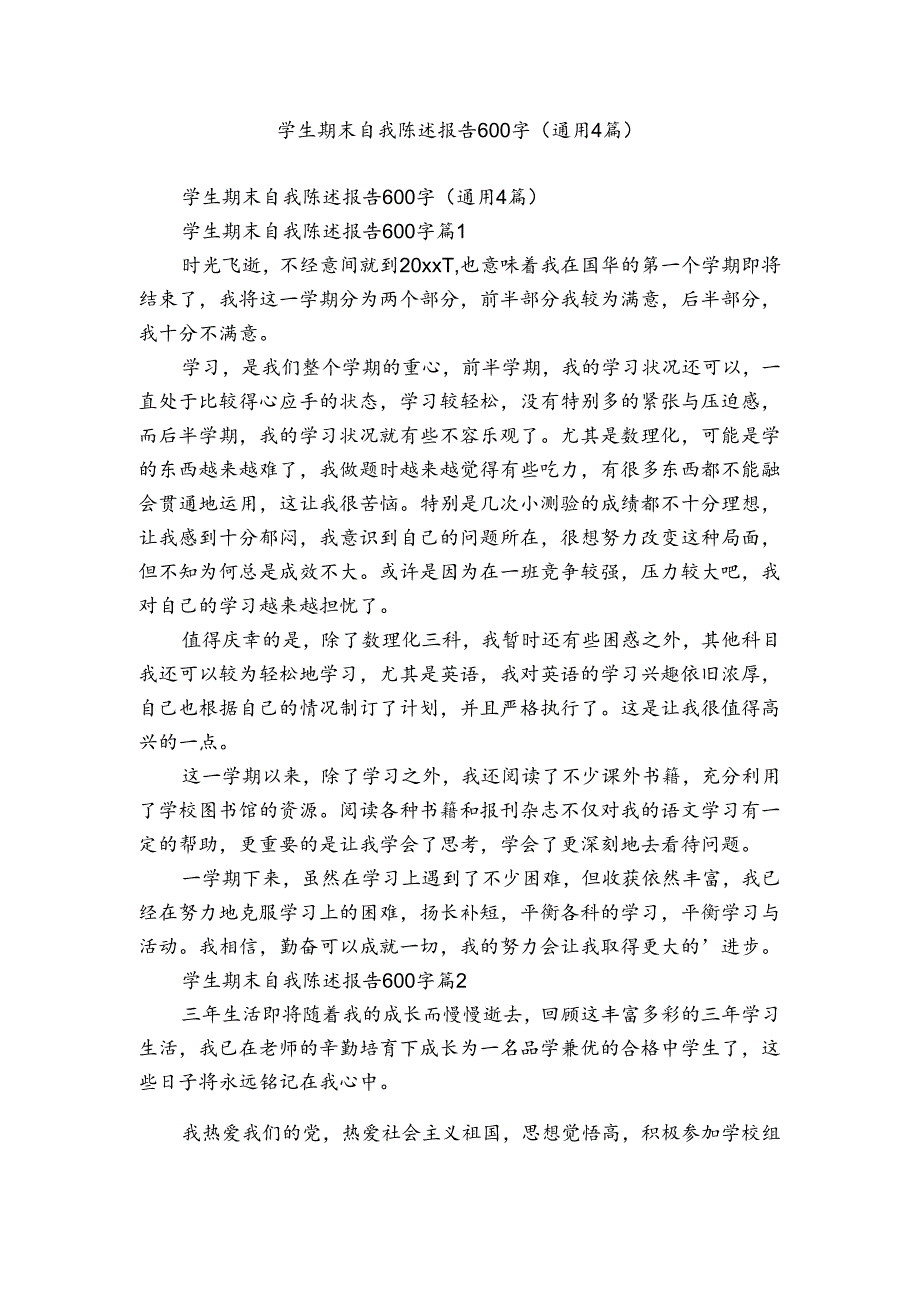 学生期末自我陈述报告600字（通用4篇）

学生期末自我陈述报告600字（通用4篇）

学生期末自我陈述报告600字篇1

时光飞逝，不经意间就到20xxT,也意味着我在国华的第一个学期即将结束了，我将这一学期分为两个部分，前半部分我较为满意，后半部分，我十分不满意。

学习，是我们整个学期的重心，前半学期，我的学习状况还可以，一直处于比较得心应手的状态，学习较轻松，没有特别多的紧张与压迫感，而后半学期，我的学习状况就有些不容乐观了。尤其是数理化，可能是学的东西越来越难了，我做题时越来越觉得有些吃力，有很多东西都不能融会贯通地运用，这让我很苦恼。特别是几次小测验的成绩都不十分理想，让我感到十分郁闷，我意识到自己的问题所在，很想努力改变这种局面，但不知为何总是成效不大。或许是因为在一班竞争较强，压力较大吧，我对自己的学习越来越担忧了。

值得庆幸的是，除了数理化三科，我暂时还有些困惑之外，其他科目我还可以较为轻松地学习，尤其是英语，我对英语的学习兴趣依旧浓厚，自己也根据自己的情况制订了计划，并且严格执行了。这是让我很值得高兴的一点。

这一学期以来，除了学习之外，我还阅读了不少课外书籍，充分利用了学校图书馆的资源。阅读各种书籍和报刊杂志不仅对我的语文学习有一定的帮助，更重要的是让我学会了思考，学会了更深刻地去看待问题。

一学期下来，虽然在学习上遇到了不少困难，但收获依然丰富，我已经在努力地克服学习上的困难，扬长补短，平衡各科的学习，平衡学习与活动。我相信，勤奋可以成就一切，我的努力会让我取得更大的’进步。

学生期末自我陈述报告600字篇2

三年生活即将随着我的成长而慢慢逝去，回顾这丰富多彩的三年学习生活，我已在老师的辛勤培育下成长为一名品学兼优的合格中学生了，这些日子将永远铭记在我心中。

我热爱我们的党，热爱社会主义祖国，思想觉悟高，积极参加学校组